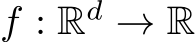 $f : \mathbb{R}^d \to \mathbb{R}$